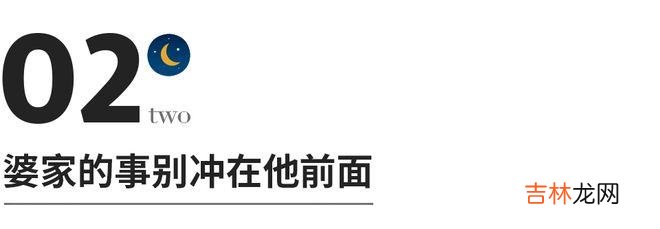 02
two
婆家的事别冲在他前面
吉林龙网